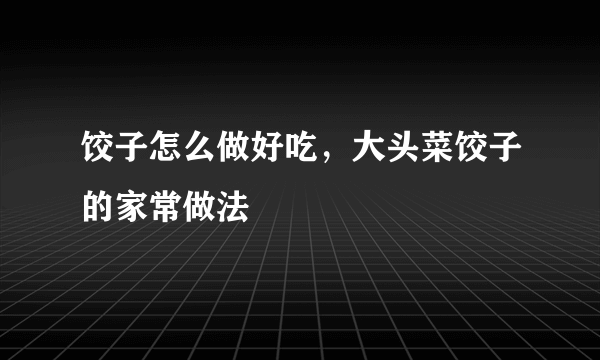 饺子怎么做好吃，大头菜饺子的家常做法